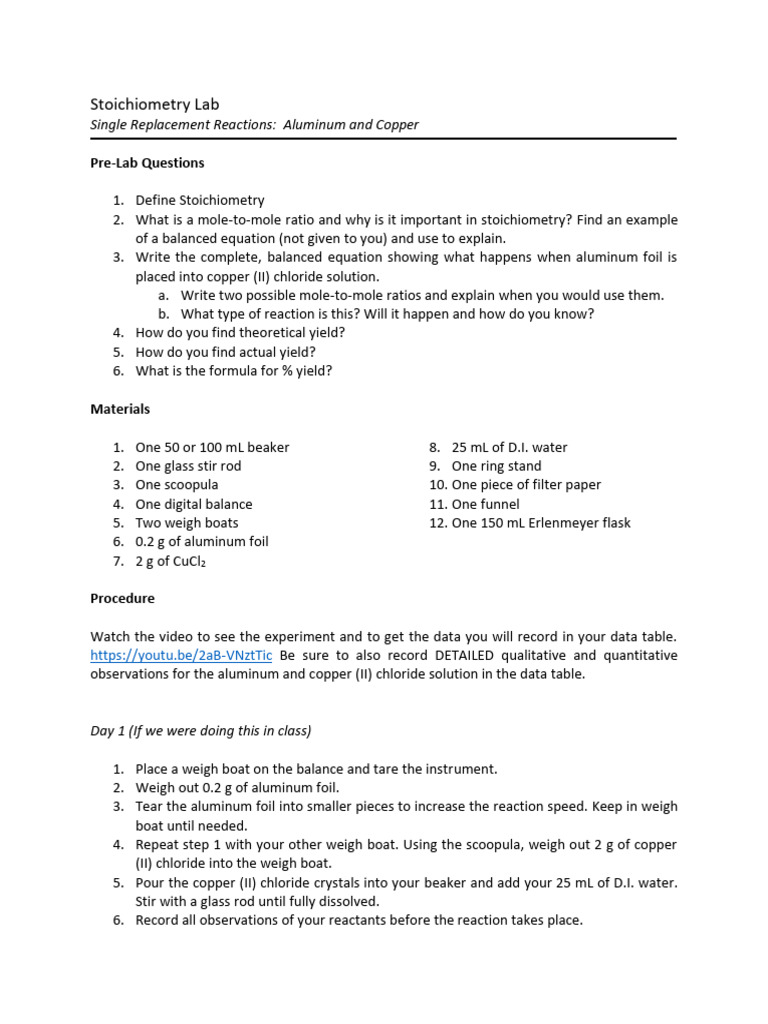 Stoichiometry Lab
Single Replacement Reactions: Aluminum and Copper

Pre-Lab Questions

1. Define Stoichiometry
2. What is a mole-to-mole ratio and why is it important in stoichiometry? Find an example of a balanced equation (not given to you) and use to explain.
3. Write the complete, balanced equation showing what happens when aluminum foil is placed into copper (II) chloride solution.
a. Write two possible mole-to-mole ratios and explain when you would use them.
b. What type of reaction is this? Will it happen and how do you know?
4. How do you find theoretical yield?
5. How do you find actual yield?
6. What is the formula for % yield?

Materials

1. One 50 or 100 mL beaker
2. One glass stir rod
3. One scoopula
4. One digital balance
5. Two weigh boats
6. 0.2 g of aluminum foil
7. 2 g of $CuCl_2$

8. 25 mL of D.I. water
9. One ring stand
10. One piece of filter paper
11. One funnel
12. One 150 mL Erlenmeyer flask

Procedure

Watch the video to see the experiment and to get the data you will record in your data table. https://youtu.be/2aB-VNztTic Be sure to also record DETAILED qualitative and quantitative observations for the aluminum and copper (II) chloride solution in the data table.

Day 1 (If we were doing this in class)

1. Place a weigh boat on the balance and tare the instrument.
2. Weigh out 0.2 g of aluminum foil.
3. Tear the aluminum foil into smaller pieces to increase the reaction speed. Keep in weigh boat until needed.
4. Repeat step 1 with your other weigh boat. Using the scoopula, weigh out 2 g of copper (II) chloride into the weigh boat.
5. Pour the copper (II) chloride crystals into your beaker and add your 25 mL of D.I. water. Stir with a glass rod until fully dissolved.
6. Record all observations of your reactants before the reaction takes place.